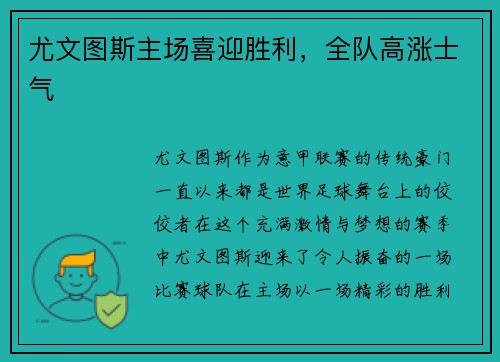 尤文图斯主场喜迎胜利，全队高涨士气

尤文图斯作为意甲联赛的传统豪门一直以来都是世界足球舞台上的佼佼者在这个充满激情与梦想的赛季中尤文图斯迎来了令人振奋的一场比赛球队在主场以一场精彩的胜利